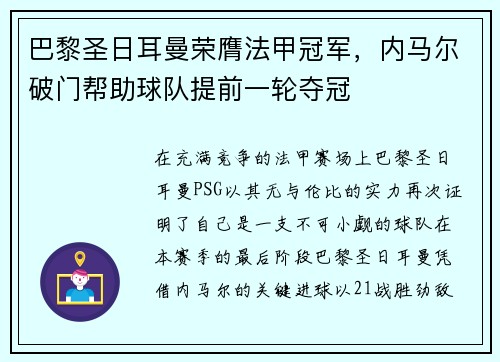 巴黎圣日耳曼荣膺法甲冠军，内马尔破门帮助球队提前一轮夺冠

在充满竞争的法甲赛场上巴黎圣日耳曼PSG以其无与伦比的实力再次证明了自己是一支不可小觑的球队在本赛季的最后阶段巴黎圣日耳曼凭借内马尔的关键进球以21战胜劲敌